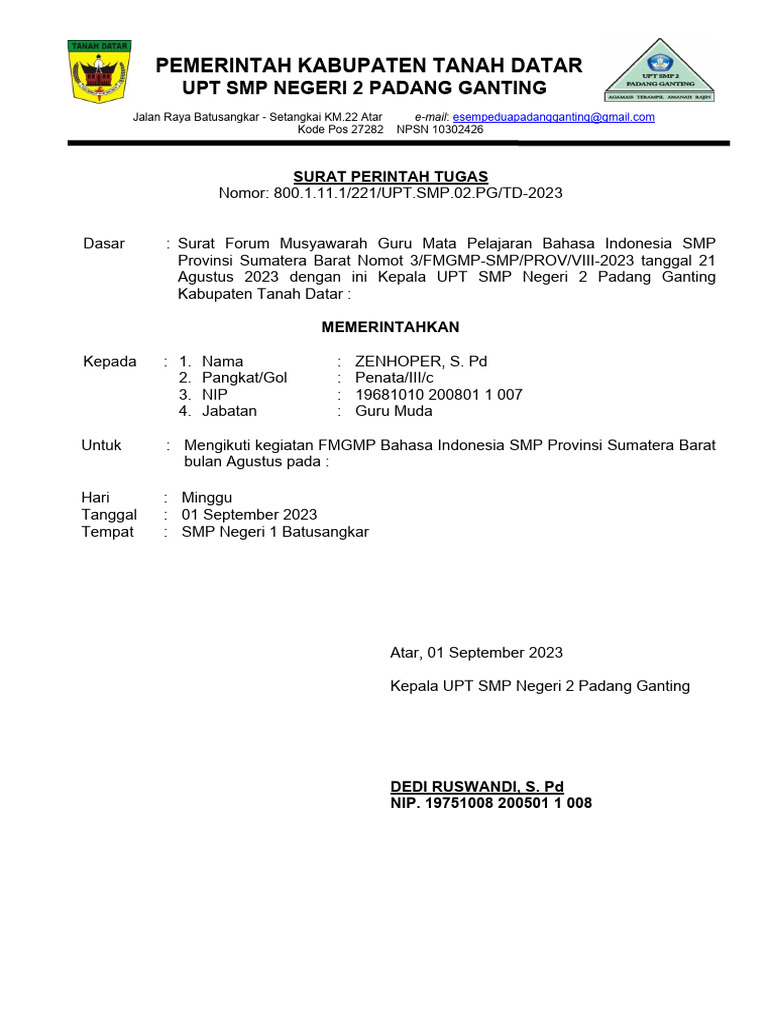 TANAH DATAR

PEMERINTAH KABUPATEN TANAH DATAR
UPT SMP NEGERI 2 PADANG GANTING

UPT SMP 2 PADANG GANTING
AGAMAIS TERAMPIL AMANAH RAJIN

Jalan Raya Batusangkar - Setangkai KM.22 Atar e-mail: esempeduapadangganting@gmail.com
Kode Pos 27282 NPSN 10302426

SURAT PERINTAH TUGAS
Nomor: 800.1.11.1/221/UPT.SMP.02.PG/TD-2023

Dasar : Surat Forum Musyawarah Guru Mata Pelajaran Bahasa Indonesia SMP Provinsi Sumatera Barat Nomot 3/FMGMP-SMP/PROV/VIII-2023 tanggal 21 Agustus 2023 dengan ini Kepala UPT SMP Negeri 2 Padang Ganting Kabupaten Tanah Datar :

MEMERINTAHKAN

Kepada : 1. Nama : ZENHOPER, S. Pd
2. Pangkat/Gol : Penata/III/c
3. NIP : 19681010 200801 1 007
4. Jabatan : Guru Muda

Untuk : Mengikuti kegiatan FMGMP Bahasa Indonesia SMP Provinsi Sumatera Barat bulan Agustus pada :

Hari : Minggu
Tanggal : 01 September 2023
Tempat : SMP Negeri 1 Batusangkar

Atar, 01 September 2023

Kepala UPT SMP Negeri 2 Padang Ganting

DEDI RUSWANDI, S. Pd
NIP. 19751008 200501 1 008